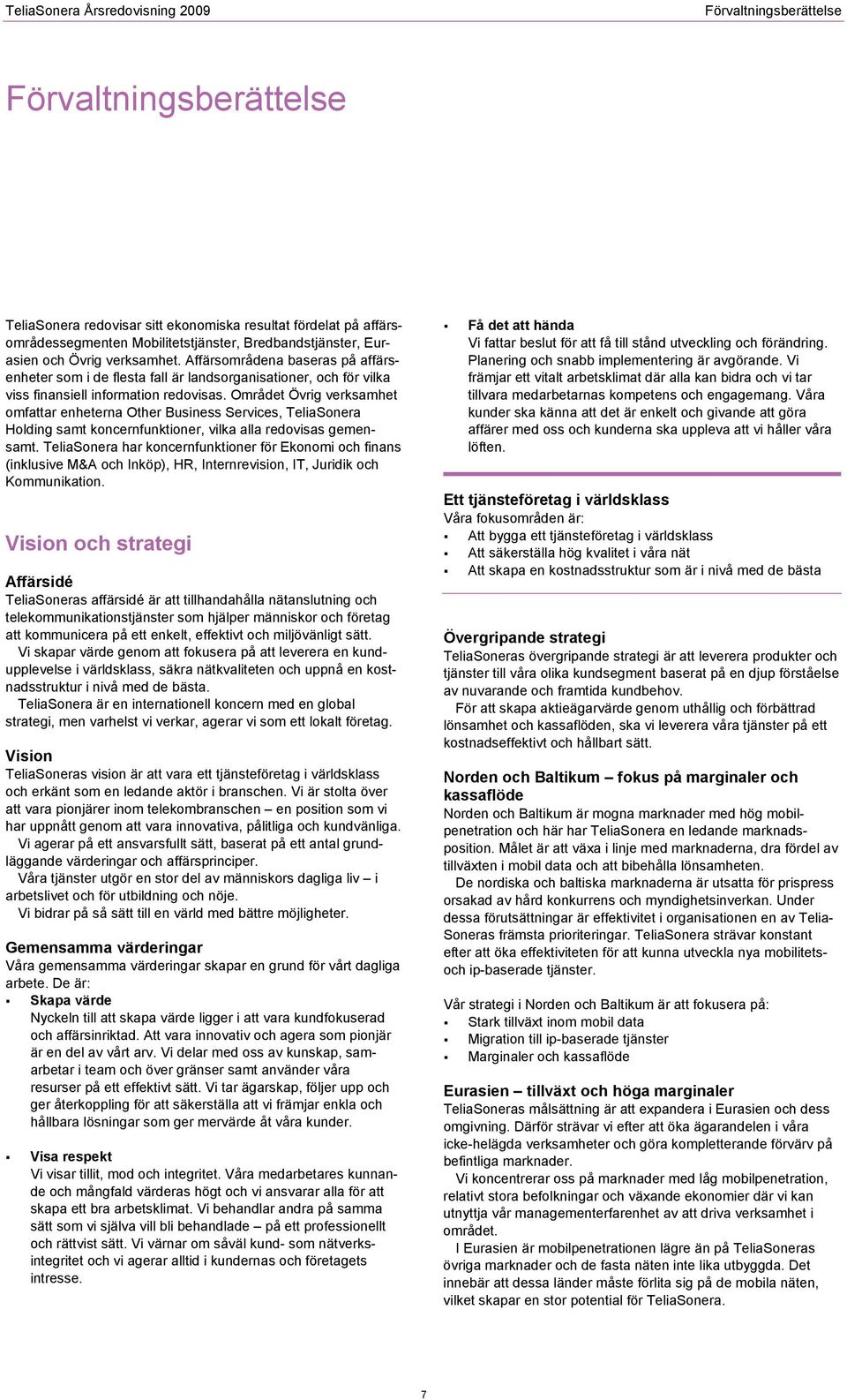 TeliaSonera Årsredovisning 2009 Förvaltningsberättelse

Förvaltningsberättelse

TeliaSonera redovisar sitt ekonomiska resultat fördelat på affärsområdessegmenten Mobilitetstjänster, Bredbandstjänster, Eurasien och Övrig verksamhet. Affärsområdena baseras på affärsenheter som i de flesta fall är landsorganisationer, och för vilka viss finansiell information redovisas. Området Övrig verksamhet omfattar enheterna Other Business Services, TeliaSonera Holding samt koncernfunktioner, vilka alla redovisas gemensamt. TeliaSonera har koncernfunktioner för Ekonomi och finans (inklusive M&A och Inköp), HR, Internrevision, IT, Juridik och Kommunikation.

Vision och strategi

Affärsidé
TeliaSoneras affärsidé är att tillhandahålla nätanslutning och telekommunikationstjänster som hjälper människor och företag att kommunicera på ett enkelt, effektivt och miljövänligt sätt.
Vi skapar värde genom att fokusera på att leverera en kundupplevelse i världsklass, säkra nätkvaliteten och uppnå en kostnadsstruktur i nivå med de bästa.
TeliaSonera är en internationell koncern med en global strategi, men varhelst vi verkar, agerar vi som ett lokalt företag.

Vision
TeliaSoneras vision är att vara ett tjänsteföretag i världsklass och erkänt som en ledande aktör i branschen. Vi är stolta över att vara pionjärer inom telekombranschen – en position som vi har uppnått genom att vara innovativa, pålitliga och kundvänliga.
Vi agerar på ett ansvarsfullt sätt, baserat på ett antal grundläggande värderingar och affärsprinciper.
Våra tjänster utgör en stor del av människors dagliga liv – i arbetslivet och för utbildning och nöje.
Vi bidrar på så sätt till en värld med bättre möjligheter.

Gemensamma värderingar
Våra gemensamma värderingar skapar en grund för vårt dagliga arbete. De är:
▪ Skapa värde
Nyckeln till att skapa värde ligger i att vara kundfokuserad och affärsinriktad. Att vara innovativ och agera som pionjär är en del av vårt arv. Vi delar med oss av kunskap, samarbetar i team och över gränser samt använder våra resurser på ett effektivt sätt. Vi tar ägarskap, följer upp och ger återkoppling för att säkerställa att vi främjar enkla och hållbara lösningar som ger mervärde åt våra kunder.

▪ Visa respekt
Vi visar tillit, mod och integritet. Våra medarbetares kunnande och mångfald värderas högt och vi ansvarar alla för att skapa ett bra arbetsklimat. Vi behandlar andra på samma sätt som vi själva vill bli behandlade – på ett professionellt och rättvist sätt. Vi värnar om såväl kund- som nätverksintegritet och vi agerar alltid i kundernas och företagets intresse.

▪ Få det att hända
Vi fattar beslut för att få till stånd utveckling och förändring. Planering och snabb implementering är avgörande. Vi främjar ett vitalt arbetsklimat där alla kan bidra och vi tar tillvara medarbetarnas kompetens och engagemang. Våra kunder ska känna att det är enkelt och givande att göra affärer med oss och kunderna ska uppleva att vi håller våra löften.

Ett tjänsteföretag i världsklass
Våra fokusområden är:
▪ Att bygga ett tjänsteföretag i världsklass
▪ Att säkerställa hög kvalitet i våra nät
▪ Att skapa en kostnadsstruktur som är i nivå med de bästa

Övergripande strategi
TeliaSoneras övergripande strategi är att leverera produkter och tjänster till våra olika kundsegment baserat på en djup förståelse av nuvarande och framtida kundbehov.
För att skapa aktieägarvärde genom uthållig och förbättrad lönsamhet och kassaflöden, ska vi leverera våra tjänster på ett kostnadseffektivt och hållbart sätt.

Norden och Baltikum – fokus på marginaler och kassaflöde
Norden och Baltikum är mogna marknader med hög mobilpenetration och här har TeliaSonera en ledande marknadsposition. Målet är att växa i linje med marknaderna, dra fördel av tillväxten i mobil data och att bibehålla lönsamheten.
De nordiska och baltiska marknaderna är utsatta för prispress orsakad av hård konkurrens och myndighetsinverkan. Under dessa förutsättningar är effektivitet i organisationen en av TeliaSoneras främsta prioriteringar. TeliaSonera strävar konstant efter att öka effektiviteten för att kunna utveckla nya mobilitets- och ip-baserade tjänster.

Vår strategi i Norden och Baltikum är att fokusera på:
▪ Stark tillväxt inom mobil data
▪ Migration till ip-baserade tjänster
▪ Marginaler och kassaflöde

Eurasien – tillväxt och höga marginaler
TeliaSoneras målsättning är att expandera i Eurasien och dess omgivning. Därför strävar vi efter att öka ägarandelen i våra icke-helägda verksamheter och göra kompletterande förvärv på befintliga marknader.
Vi koncentrerar oss på marknader med låg mobilpenetration, relativt stora befolkningar och växande ekonomier där vi kan utnyttja vår managementerfarenhet av att driva verksamhet i området.
I Eurasien är mobilpenetrationen lägre än på TeliaSoneras övriga marknader och de fasta näten inte lika utbyggda. Det innebär att dessa länder måste förlita sig på de mobila näten, vilket skapar en stor potential för TeliaSonera.

7